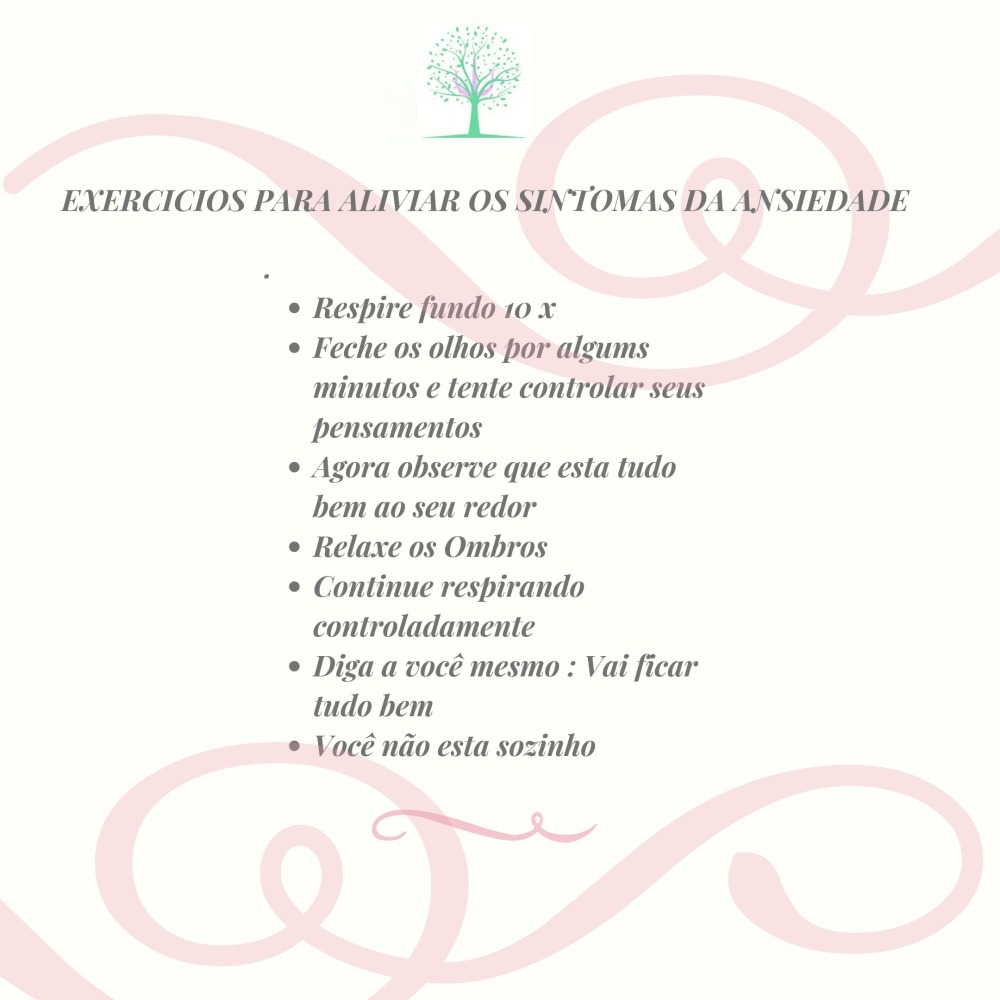 EXERCICIOS PARA ALIVIAR OS SINTOMAS DA ANSIEDADE

.

• Respire fundo 10 x
• Feche os olhos por algums minutos e tente controlar seus pensamentos
• Agora observe que esta tudo bem ao seu redor
• Relaxe os Ombros
• Continue respirando controladamente
• Diga a você mesmo : Vai ficar tudo bem
• Você não esta sozinho